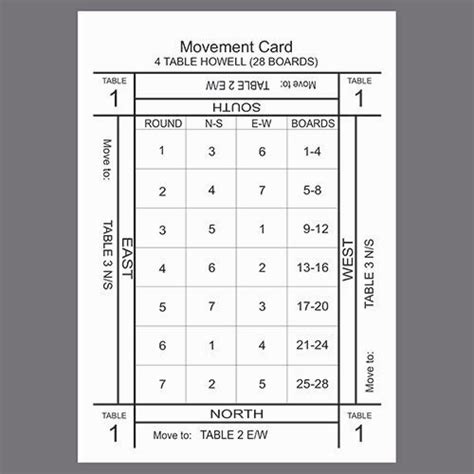 Movement Card
4 TABLE HOWELL (28 BOARDS)

TABLE
1

Move to: TABLE 2 E/W

SOUTH

TABLE
1

Move to: TABLE 3 N/S

EAST

| ROUND | N-S | E-W | BOARDS |
|---|---|---|---|
| 1 | 3 | 6 | 1-4 |
| 2 | 4 | 7 | 5-8 |
| 3 | 5 | 1 | 9-12 |
| 4 | 6 | 2 | 13-16 |
| 5 | 7 | 3 | 17-20 |
| 6 | 1 | 4 | 21-24 |
| 7 | 2 | 5 | 25-28 |

WEST

Move to: TABLE 3 N/S

TABLE
1

NORTH

Move to: TABLE 2 E/W

TABLE
1